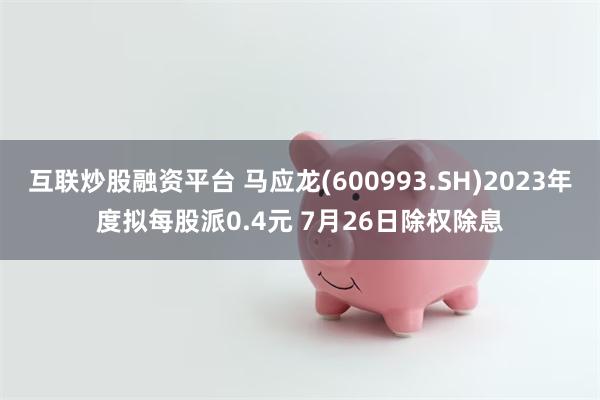 互联炒股融资平台 马应龙(600993.SH)2023年度拟每股派0.4元 7月26日除权除息